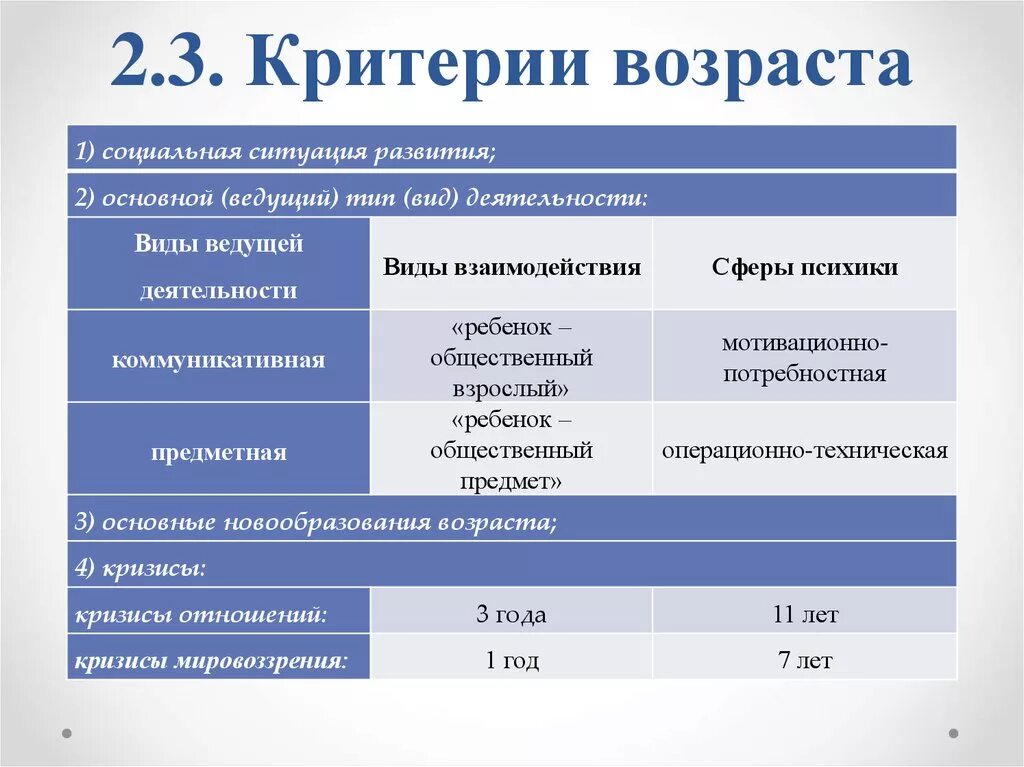 2.3. Критерии возраста

| 1) социальная ситуация развития; | | |
|---|---|---|
| 2) основной (ведущий) тип (вид) деятельности: | | |
| Виды ведущей деятельности | Виды взаимодействия | Сферы психики |
| коммуникативная | «ребенок – общественный взрослый» | мотивационно-потребностная |
| предметная | «ребенок – общественный предмет» | операционно-техническая |
| 3) основные новообразования возраста; | | |
| 4) кризисы: | | |
| кризисы отношений: | 3 года | 11 лет |
| кризисы мировоззрения: | 1 год | 7 лет |